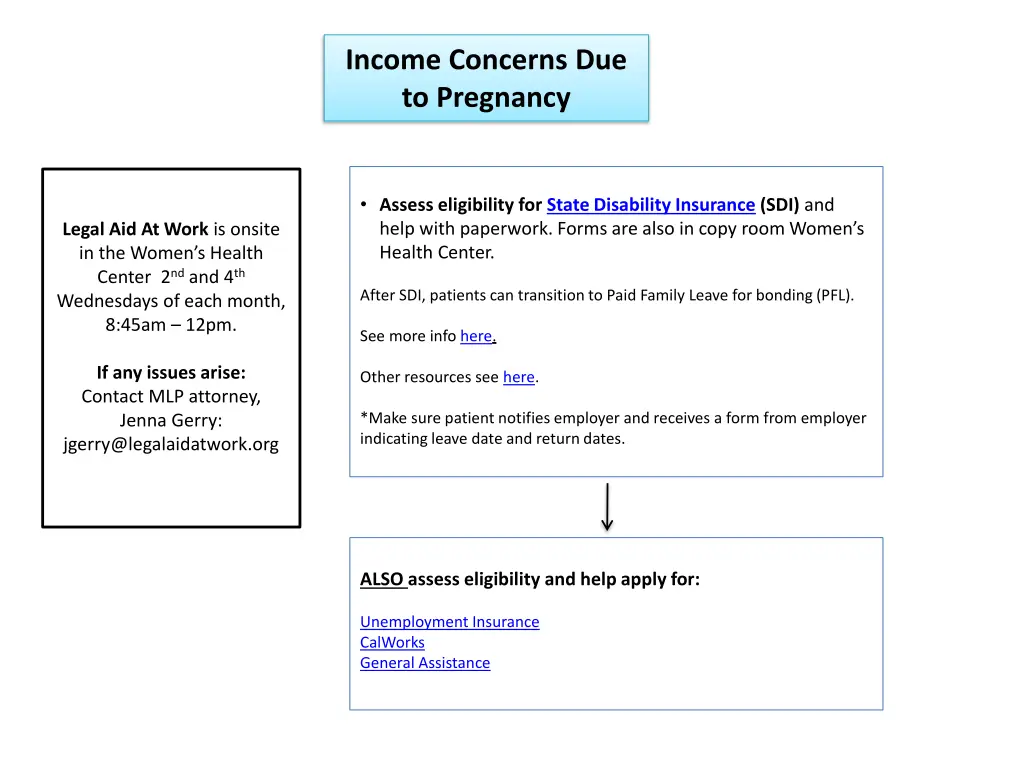 Income Concerns Due to Pregnancy

Legal Aid At Work is onsite in the Women's Health Center 2nd and 4th Wednesdays of each month, 8:45am – 12pm.

If any issues arise: Contact MLP attorney, Jenna Gerry: jgerry@legalaidatwork.org

• Assess eligibility for State Disability Insurance (SDI) and help with paperwork. Forms are also in copy room Women's Health Center.

After SDI, patients can transition to Paid Family Leave for bonding (PFL).

See more info here.

Other resources see here.

*Make sure patient notifies employer and receives a form from employer indicating leave date and return dates.

ALSO assess eligibility and help apply for:

Unemployment Insurance
CalWorks
General Assistance